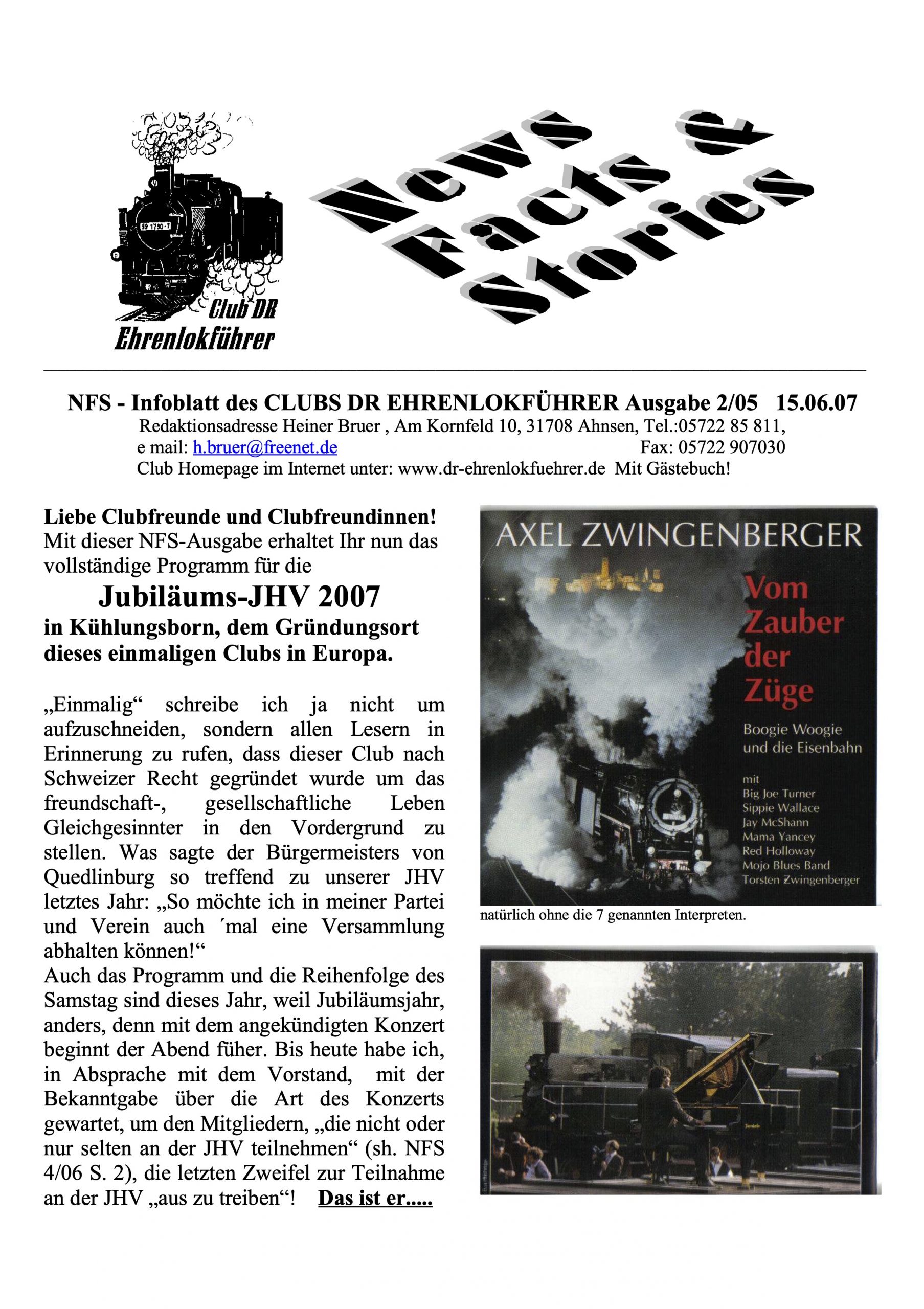 99 1790-7

Club DR
Ehrenlokführer

News
Facts &
Stories

NFS - Infoblatt des CLUBS DR EHRENLOKFÜHRER Ausgabe 2/05 15.06.07
Redaktionsadresse Heiner Bruer , Am Kornfeld 10, 31708 Ahnsen, Tel.:05722 85 811,
e mail: h.bruer@freenet.de Fax: 05722 907030
Club Homepage im Internet unter: www.dr-ehrenlokfuehrer.de Mit Gästebuch!

Liebe Clubfreunde und Clubfreundinnen!
Mit dieser NFS-Ausgabe erhaltet Ihr nun das vollständige Programm für die

Jubiläums-JHV 2007
in Kühlungsborn, dem Gründungsort dieses einmaligen Clubs in Europa.

„Einmalig“ schreibe ich ja nicht um aufzuschneiden, sondern allen Lesern in Erinnerung zu rufen, dass dieser Club nach Schweizer Recht gegründet wurde um das freundschaft-, gesellschaftliche Leben Gleichgesinnter in den Vordergrund zu stellen. Was sagte der Bürgermeisters von Quedlinburg so treffend zu unserer JHV letztes Jahr: „So möchte ich in meiner Partei und Verein auch ´mal eine Versammlung abhalten können!“
Auch das Programm und die Reihenfolge des Samstag sind dieses Jahr, weil Jubiläumsjahr, anders, denn mit dem angekündigten Konzert beginnt der Abend füher. Bis heute habe ich, in Absprache mit dem Vorstand, mit der Bekanntgabe über die Art des Konzerts gewartet, um den Mitgliedern, „die nicht oder nur selten an der JHV teilnehmen“ (sh. NFS 4/06 S. 2), die letzten Zweifel zur Teilnahme an der JHV „aus zu treiben“! Das ist er.....

AXEL ZWINGENBERGER
Vom Zauber der Züge
Boogie Woogie und die Eisenbahn
mit
Big Joe Turner
Sippie Wallace
Jay McShann
Mama Yancey
Red Holloway
Mojo Blues Band
Torsten Zwingenberger

natürlich ohne die 7 genannten Interpreten.